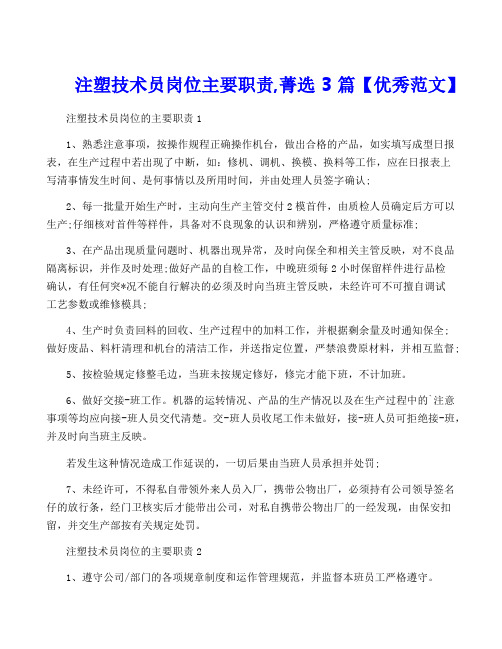 注塑技术员岗位主要职责,菁选 3 篇【优秀范文】

注塑技术员岗位的主要职责 1

1、熟悉注意事项，按操作规程正确操作机台，做出合格的产品，如实填写成型日报表，在生产过程中若出现了中断，如：修机、调机、换模、换料等工作，应在日报表上写清事情发生时间、是何事情以及所用时间，并由处理人员签字确认；

2、每一批量开始生产时，主动向生产主管交付 2 模首件，由质检人员确定后方可以生产；仔细核对首件等样件，具备对不良现象的认识和辨别，严格遵守质量标准；

3、在产品出现质量问题时、机器出现异常，及时向保全和相关主管反映，对不良品隔离标识，并作及时处理；做好产品的自检工作，中晚班须每 2 小时保留样件进行品检确认，有任何突*况不能自行解决的必须及时向当班主管反映，未经许可不可擅自调试工艺参数或维修模具；

4、生产时负责回料的回收、生产过程中的加料工作，并根据剩余量及时通知保全；做好废品、料杆清理和机台的清洁工作，并送指定位置，严禁浪费原材料，并相互监督；

5、按检验规定修整毛边，当班未按规定修好，修完才能下班，不计加班。

6、做好交接-班工作。机器的运转情况、产品的生产情况以及在生产过程中的`注意事项等均应向接-班人员交代清楚。交-班人员收尾工作未做好，接-班人员可拒绝接-班，并及时向当班主反映。

若发生这种情况造成工作延误的，一切后果由当班人员承担并处罚；

7、未经许可，不得私自带领外来人员入厂，携带公物出厂，必须持有公司领导签名仔的放行条，经门卫核实后才能带出公司，对私自携带公物出厂的一经发现，由保安扣留，并交生产部按有关规定处罚。

注塑技术员岗位的主要职责 2

1、遵守公司/部门的各项规章制度和运作管理规范，并监督本班员工严格遵守。